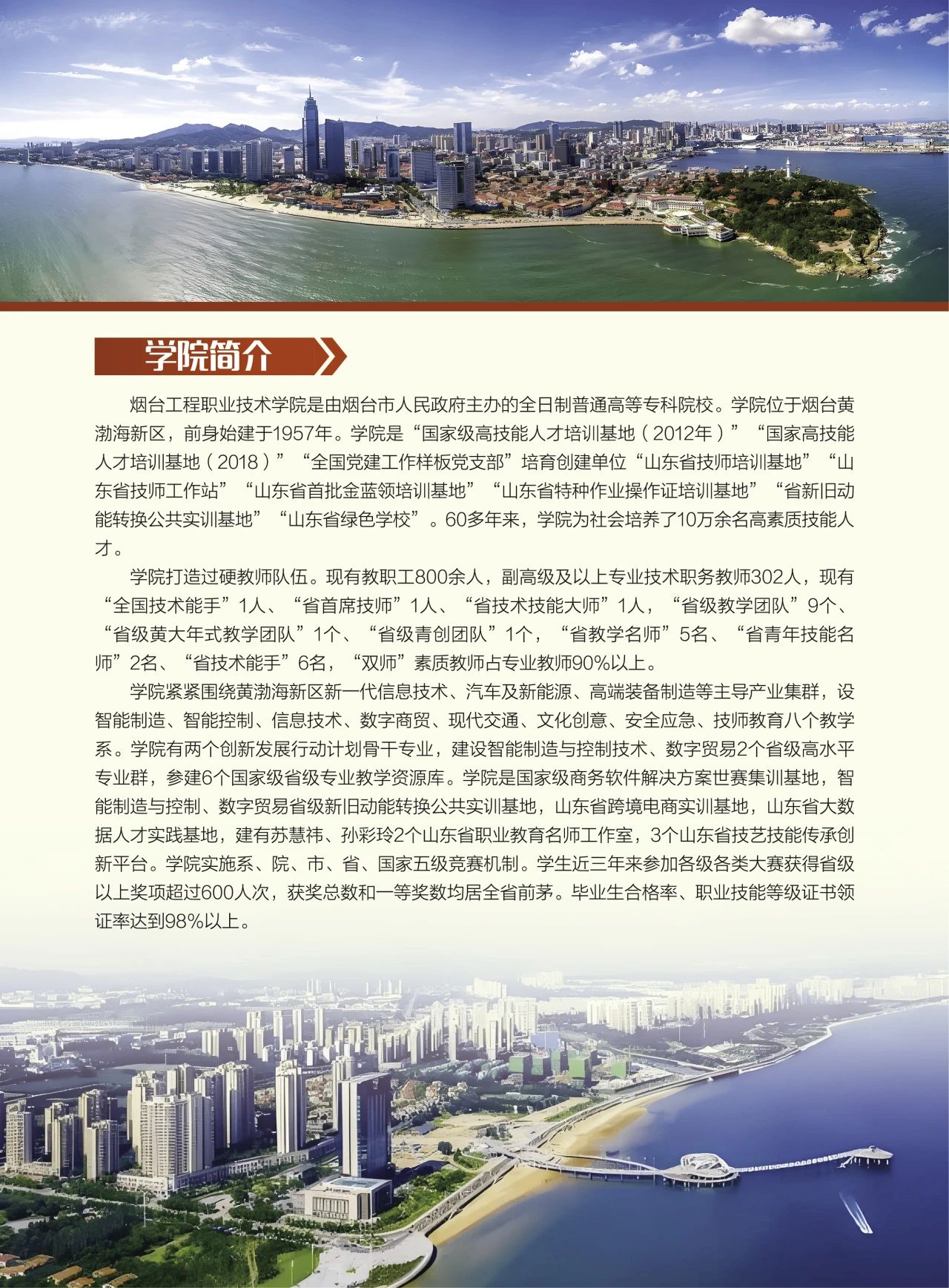 学院简介

烟台工程职业技术学院是由烟台市人民政府主办的全日制普通高等专科院校。学院位于烟台黄渤海新区，前身始建于1957年。学院是“国家级高技能人才培训基地（2012年）”“国家高技能人才培训基地（2018）”“全国党建工作样板党支部”培育创建单位“山东省技师培训基地”“山东省技师工作站”“山东省首批金蓝领培训基地”“山东省特种作业操作证培训基地”“省新旧动能转换公共实训基地”“山东省绿色学校”。60多年来，学院为社会培养了10万余名高素质技能人才。

学院打造过硬教师队伍。现有教职工800余人，副高级及以上专业技术职务教师302人，现有“全国技术能手”1人、“省首席技师”1人、“省技术技能大师”1人，“省级教学团队”9个、“省级黄大年式教学团队”1个、“省级青创团队”1个，“省教学名师”5名、“省青年技能名师”2名、“省技术能手”6名，“双师”素质教师占专业教师90%以上。

学院紧紧围绕黄渤海新区新一代信息技术、汽车及新能源、高端装备制造等主导产业集群，设智能制造、智能控制、信息技术、数字商贸、现代交通、文化创意、安全应急、技师教育八个教学系。学院有两个创新发展行动计划骨干专业，建设智能制造与控制技术、数字贸易2个省级高水平专业群，参建6个国家级省级专业教学资源库。学院是国家级商务软件解决方案世赛集训基地，智能制造与控制、数字贸易省级新旧动能转换公共实训基地，山东省跨境电商实训基地，山东省大数据人才实践基地，建有苏慧祎、孙彩玲2个山东省职业教育名师工作室，3个山东省技艺技能传承创新平台。学院实施系、院、市、省、国家五级竞赛机制。学生近三年来参加各级各类大赛获得省级以上奖项超过600人次，获奖总数和一等奖数均居全省前茅。毕业生合格率、职业技能等级证书领证率达到98%以上。